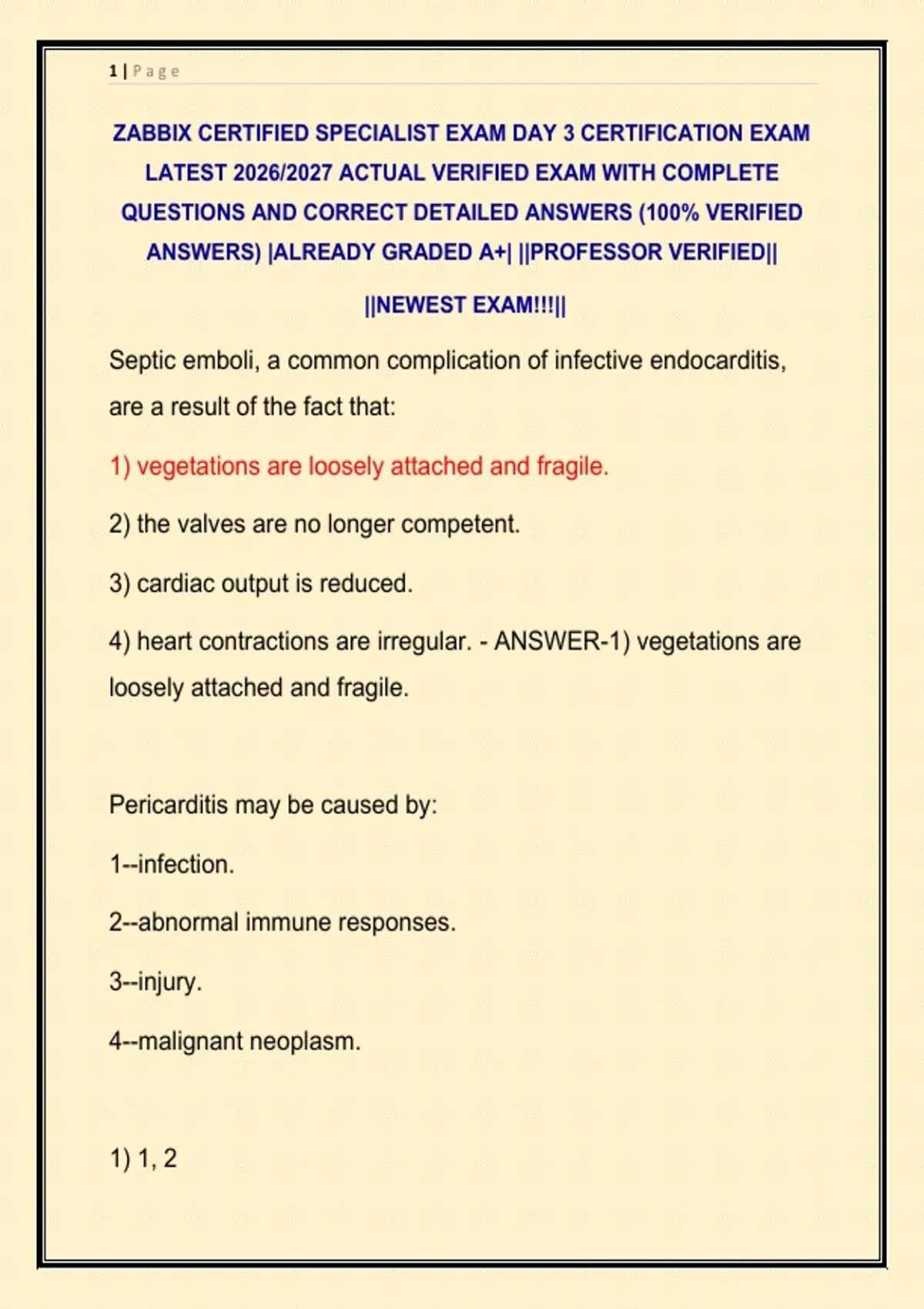 1 | Page

ZABBIX CERTIFIED SPECIALIST EXAM DAY 3 CERTIFICATION EXAM LATEST 2026/2027 ACTUAL VERIFIED EXAM WITH COMPLETE QUESTIONS AND CORRECT DETAILED ANSWERS (100% VERIFIED ANSWERS) |ALREADY GRADED A+| ||PROFESSOR VERIFIED||

||NEWEST EXAM!!!||

Septic emboli, a common complication of infective endocarditis, are a result of the fact that:

1) vegetations are loosely attached and fragile.

2) the valves are no longer competent.

3) cardiac output is reduced.

4) heart contractions are irregular. - ANSWER-1) vegetations are loosely attached and fragile.

Pericarditis may be caused by:

1--infection.

2--abnormal immune responses.

3--injury.

4--malignant neoplasm.

1) 1, 2